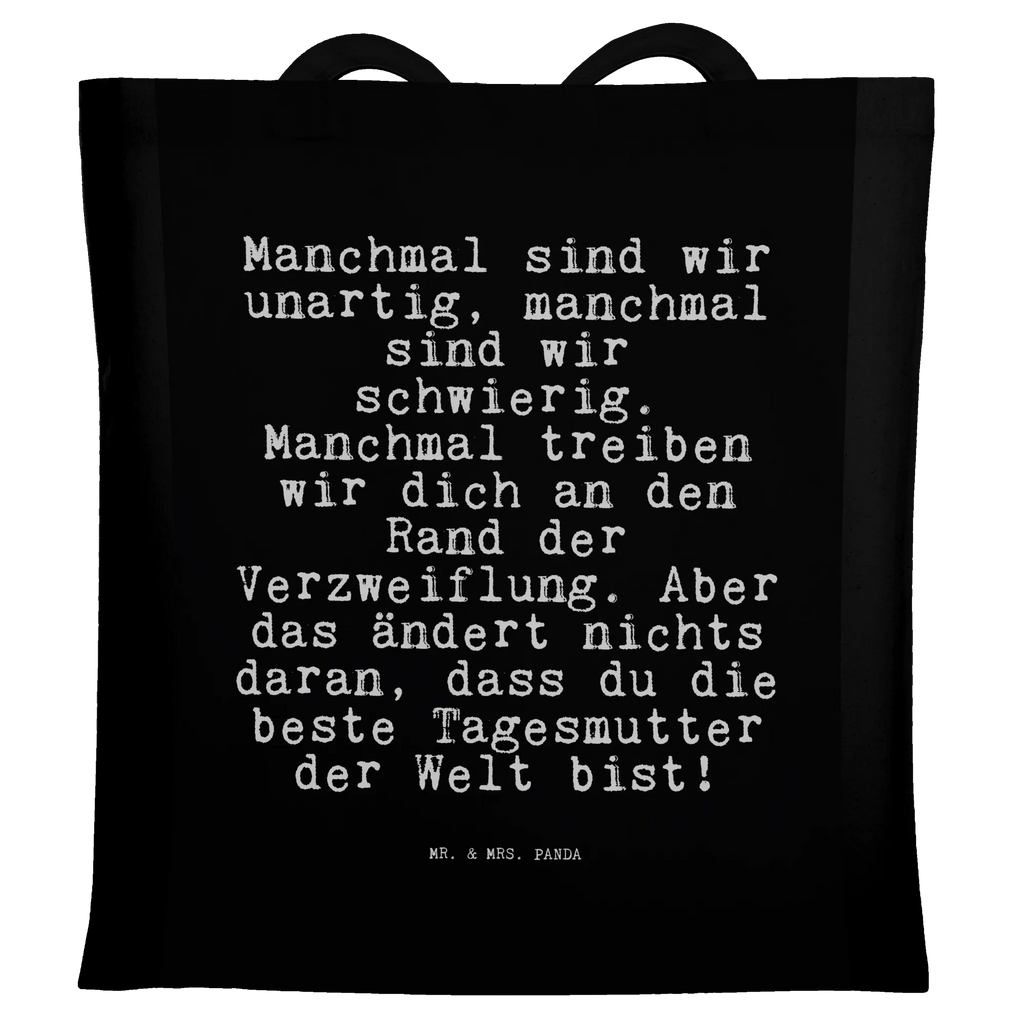 Manchmal sind wir unartig, manchmal sind wir schwierig. Manchmal treiben wir dich an den Rand der Verzweiflung. Aber das ändert nichts daran, dass du die beste Tagesmutter der Welt bist!

MR. & MRS. PANDA